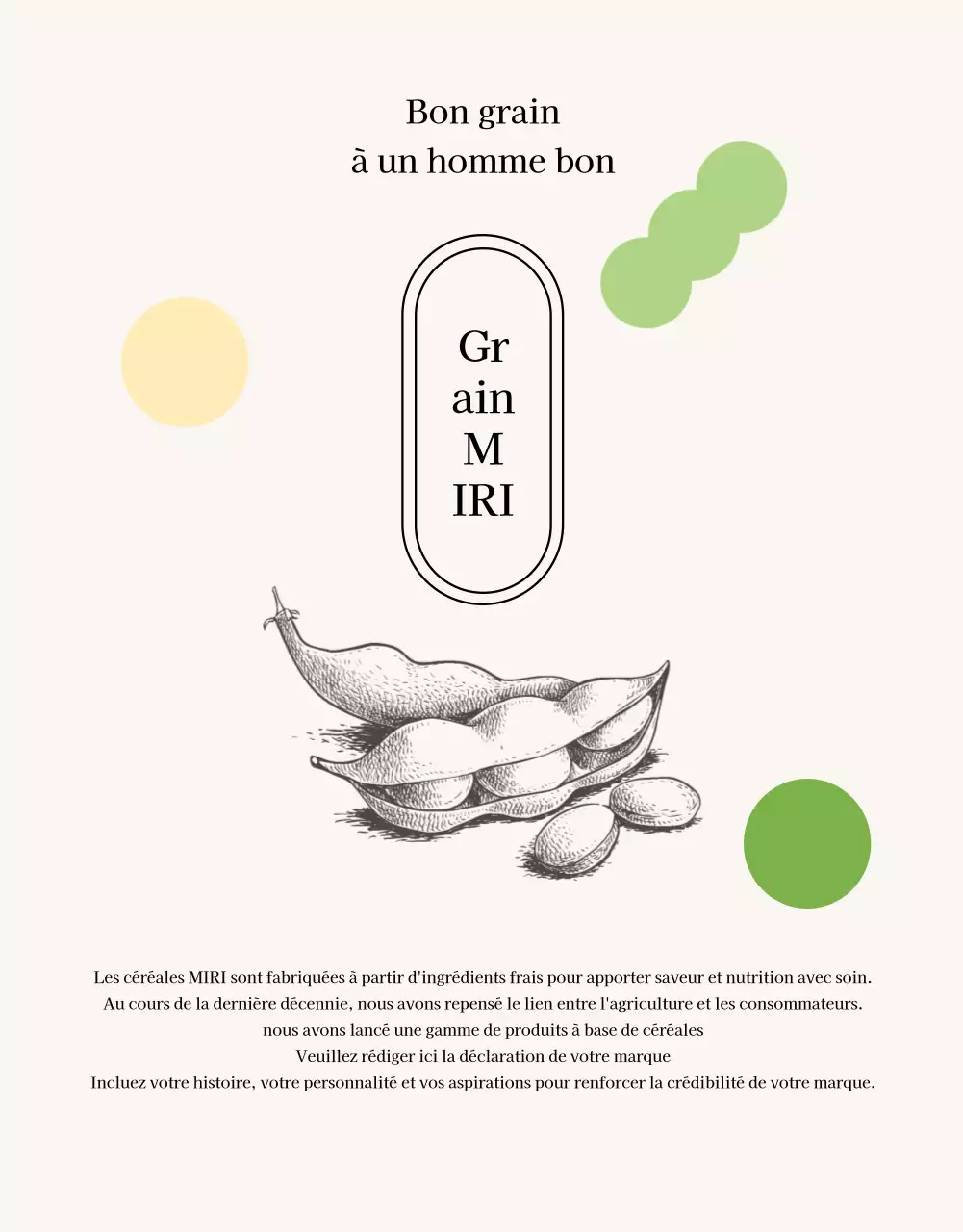 Bon grain
à un homme bon

Gr
ain
M
IRI

Les céréales MIRI sont fabriquées à partir d'ingrédients frais pour apporter saveur et nutrition avec soin.
Au cours de la dernière décennie, nous avons repensé le lien entre l'agriculture et les consommateurs.
nous avons lancé une gamme de produits à base de céréales
Veuillez rédiger ici la déclaration de votre marque
Incluez votre histoire, votre personnalité et vos aspirations pour renforcer la crédibilité de votre marque.